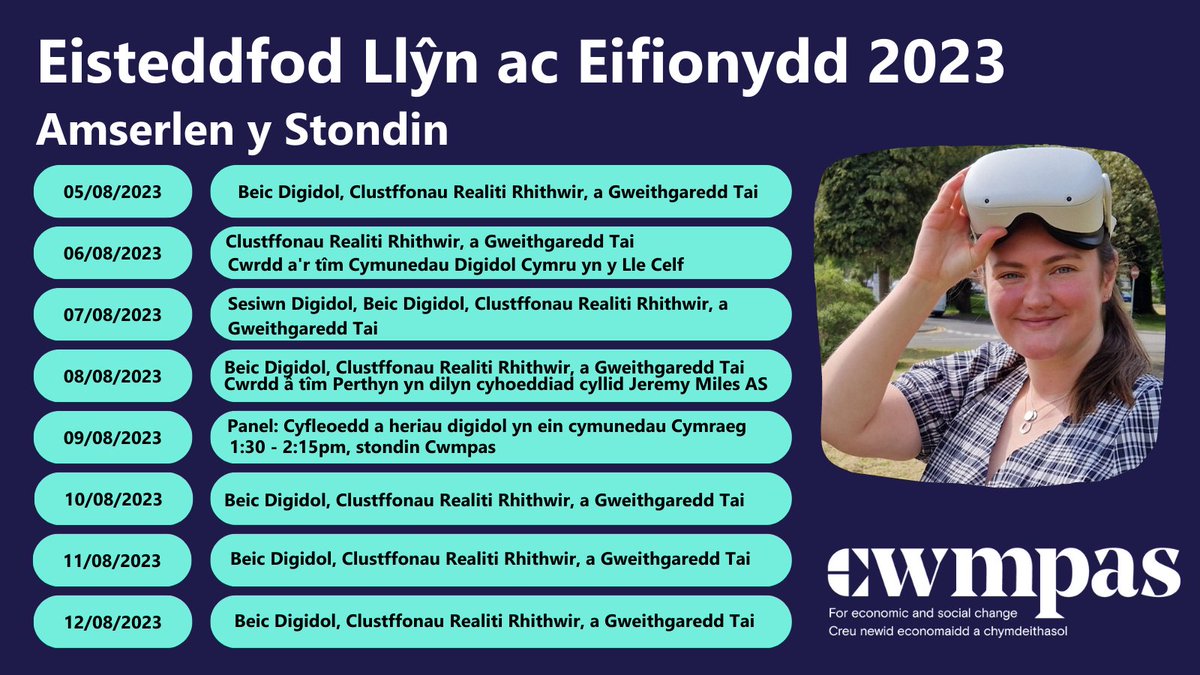 Eisteddfod Llŷn ac Eifionydd 2023

Amserlen y Stondin

| | |
|---|---|
| 05/08/2023 | Beic Digidol, Clustffonau Realiti Rhithwir, a Gweithgaredd Tai |
| 06/08/2023 | Clustffonau Realiti Rhithwir, a Gweithgaredd Tai Cwrdd a'r tîm Cymunedau Digidol Cymru yn y Lle Celf |
| 07/08/2023 | Sesiwn Digidol, Beic Digidol, Clustffonau Realiti Rhithwir, a Gweithgaredd Tai |
| 08/08/2023 | Beic Digidol, Clustffonau Realiti Rhithwir, a Gweithgaredd Tai Cwrdd â tîm Perthyn yn dilyn cyhoeddiad cyllid Jeremy Miles AS |
| 09/08/2023 | Panel: Cyfleoedd a heriau digidol yn ein cymunedau Cymraeg 1:30 - 2:15pm, stondin Cwmpas |
| 10/08/2023 | Beic Digidol, Clustffonau Realiti Rhithwir, a Gweithgaredd Tai |
| 11/08/2023 | Beic Digidol, Clustffonau Realiti Rhithwir, a Gweithgaredd Tai |
| 12/08/2023 | Beic Digidol, Clustffonau Realiti Rhithwir, a Gweithgaredd Tai |

cwmpas
For economic and social change
Creu newid economaidd a chymdeithasol